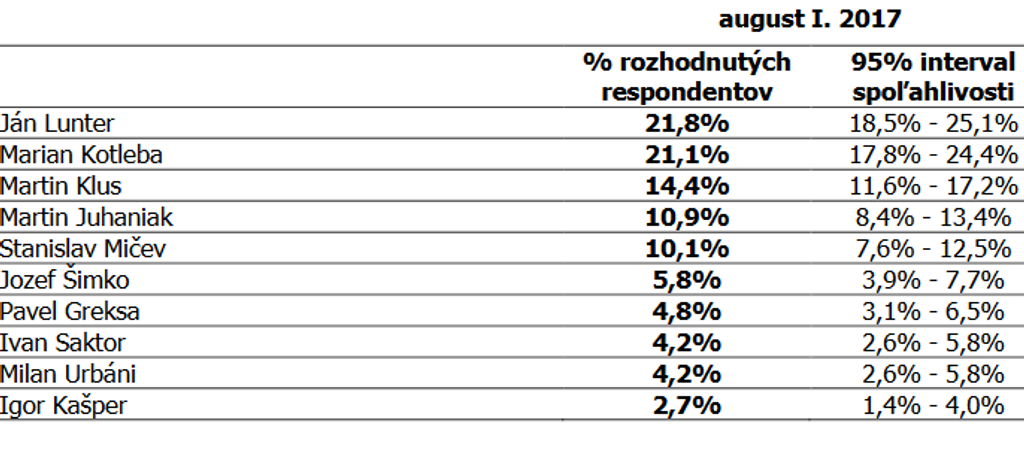 august I. 2017

|  | % rozhodnutých respondentov | 95% interval spoľahlivosti |
|---|---|---|
| Ján Lunter | 21,8% | 18,5% - 25,1% |
| Marian Kotleba | 21,1% | 17,8% - 24,4% |
| Martin Klus | 14,4% | 11,6% - 17,2% |
| Martin Juhaniak | 10,9% | 8,4% - 13,4% |
| Stanislav Mičev | 10,1% | 7,6% - 12,5% |
| Jozef Šimko | 5,8% | 3,9% - 7,7% |
| Pavel Greksa | 4,8% | 3,1% - 6,5% |
| Ivan Saktor | 4,2% | 2,6% - 5,8% |
| Milan Urbáni | 4,2% | 2,6% - 5,8% |
| Igor Kašper | 2,7% | 1,4% - 4,0% |